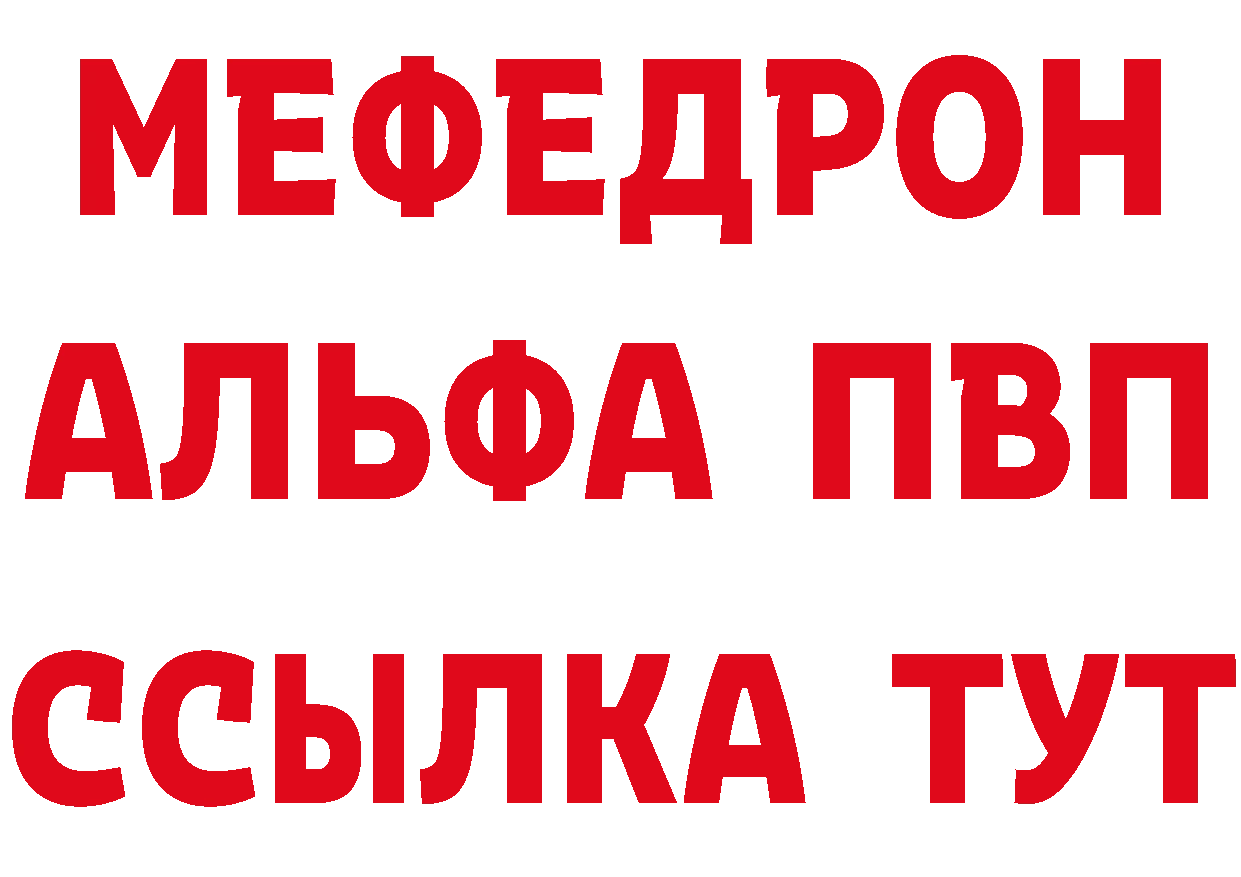 МЕФЕДРОН
АЛЬФА ПВП
ССЫЛКА ТУТ